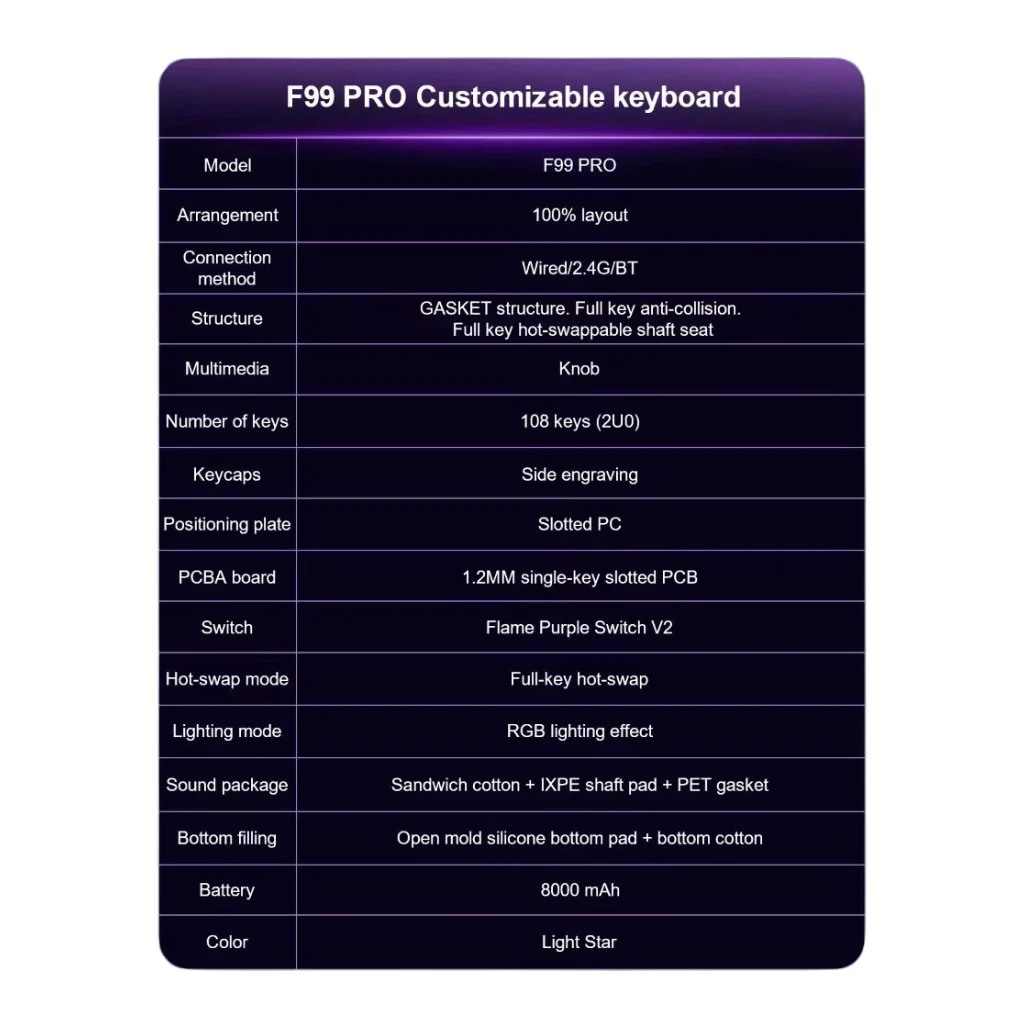 F99 PRO Customizable keyboard

| Model | F99 PRO |
|---|---|
| Arrangement | 100% layout |
| Connection method | Wired/2.4G/BT |
| Structure | GASKET structure. Full key anti-collision. Full key hot-swappable shaft seat |
| Multimedia | Knob |
| Number of keys | 108 keys (2U0) |
| Keycaps | Side engraving |
| Positioning plate | Slotted PC |
| PCBA board | 1.2MM single-key slotted PCB |
| Switch | Flame Purple Switch V2 |
| Hot-swap mode | Full-key hot-swap |
| Lighting mode | RGB lighting effect |
| Sound package | Sandwich cotton + IXPE shaft pad + PET gasket |
| Bottom filling | Open mold silicone bottom pad + bottom cotton |
| Battery | 8000 mAh |
| Color | Light Star |